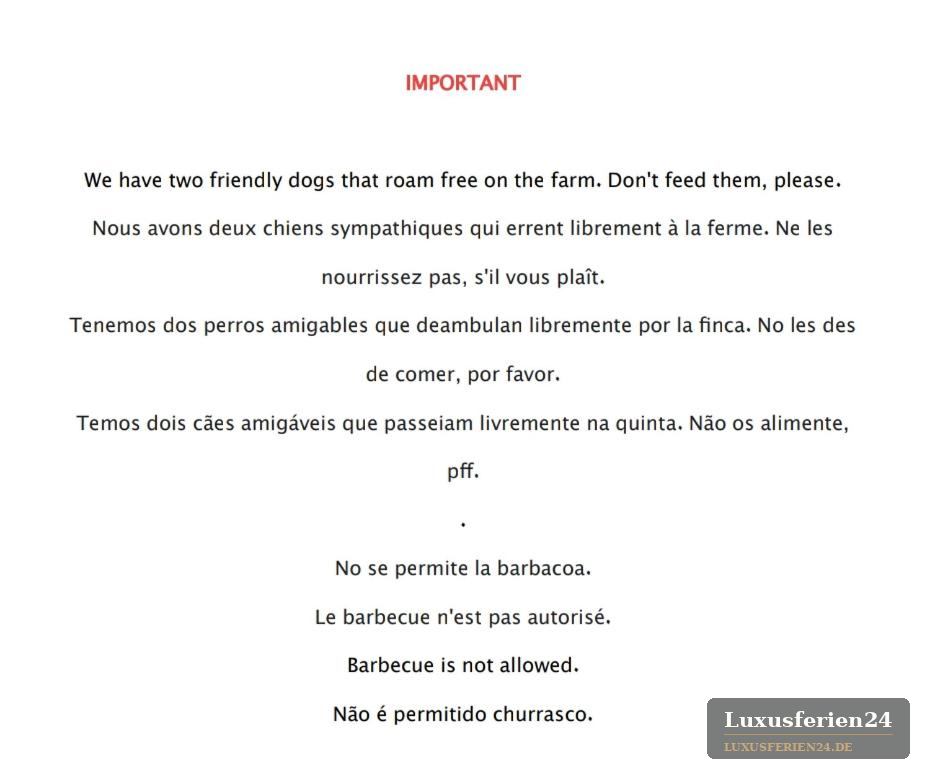 IMPORTANT

We have two friendly dogs that roam free on the farm. Don't feed them, please.

Nous avons deux chiens sympathiques qui errent librement à la ferme. Ne les nourrissez pas, s'il vous plaît.

Tenemos dos perros amigables que deambulan libremente por la finca. No les des de comer, por favor.

Temos dois cães amigáveis que passeiam livremente na quinta. Não os alimente, pff.

.

No se permite la barbacoa.

Le barbecue n'est pas autorisé.

Barbecue is not allowed.

Não é permitido churrasco.

Luxusferien24
LUXUSFERIEN24.DE